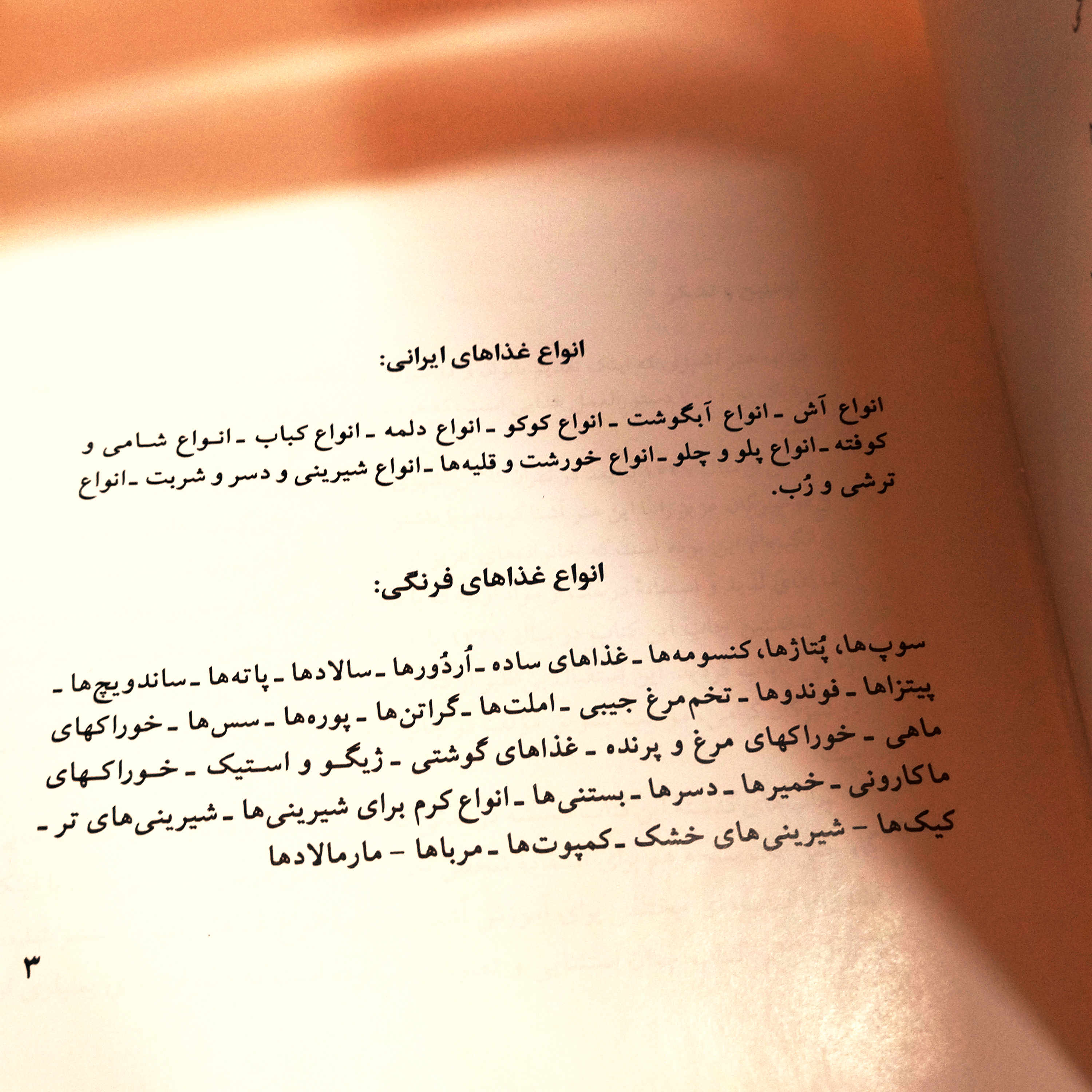 انواع غذاهای ایرانی:

انواع آش - انواع آبگوشت - انواع کوکو - انواع دلمه - انواع کباب - انواع شامی و کوفته - انواع پلو و چلو - انواع خورشت و قلیه‌ها - انواع شیرینی و دسر و شربت - انواع ترشی و رُب.

انواع غذاهای فرنگی:

سوپ‌ها، پُتاژها، کنسومه‌ها - غذاهای ساده - اُردُورها - سالادها - پاته‌ها - ساندویچ‌ها - پیتزاها - فوندوها - تخم‌مرغ جیبی - املت‌ها - گراتن‌ها - پوره‌ها - سس‌ها - خوراکهای ماهی - خوراکهای مرغ و پرنده - غذاهای گوشتی - ژیگو و استیک - خوراکهای ماکارونی - خمیرها - دسرها - بستنی‌ها - انواع کرم برای شیرینی‌ها - شیرینی‌های تر - کیک‌ها - شیرینی‌های خشک - کمپوت‌ها - مرباها - مارمالادها

۳